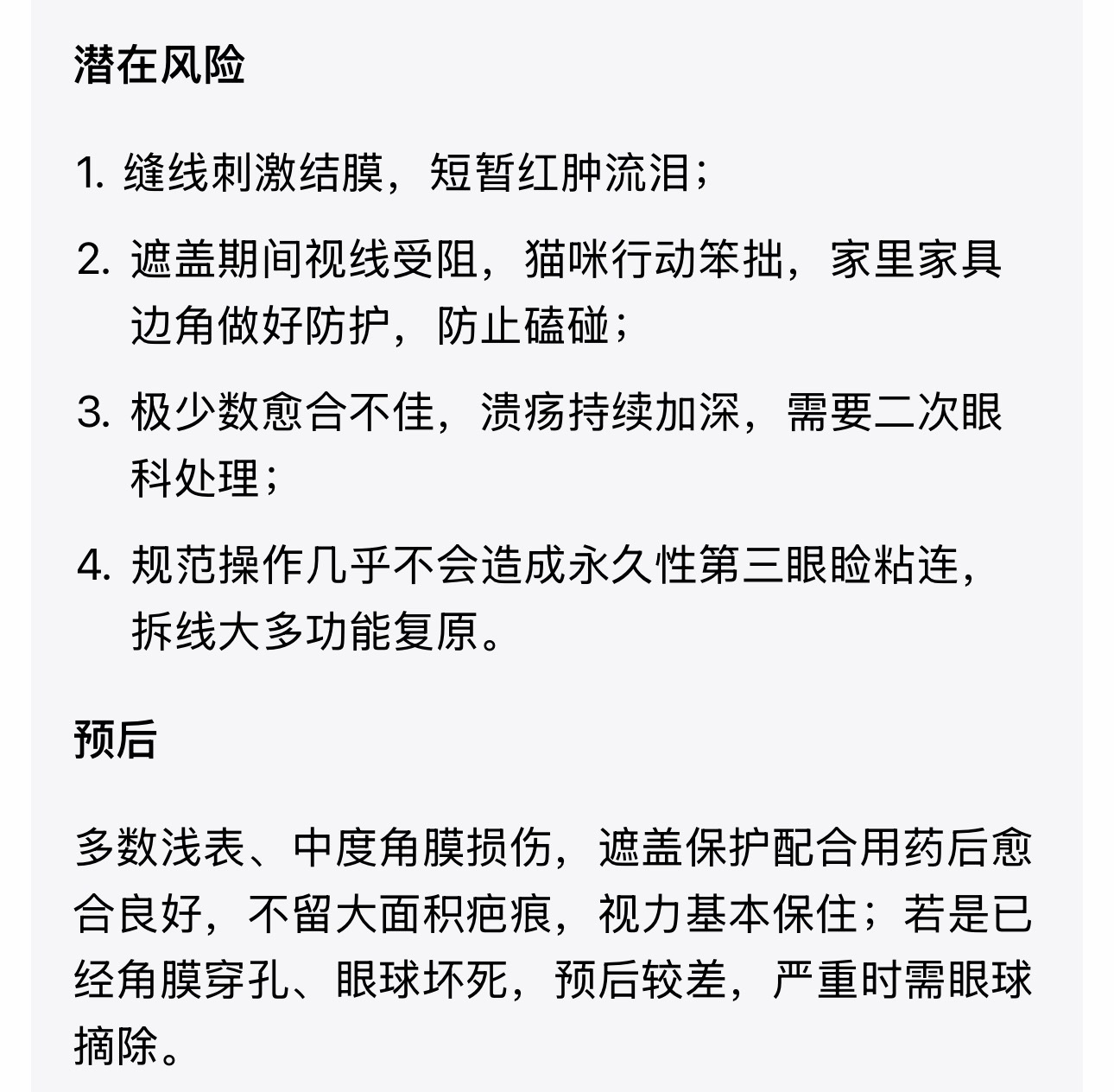 潜在风险

1. 缝线刺激结膜，短暂红肿流泪；

2. 遮盖期间视线受阻，猫咪行动笨拙，家里家具边角做好防护，防止磕碰；

3. 极少数愈合不佳，溃疡持续加深，需要二次眼科处理；

4. 规范操作几乎不会造成永久性第三眼睑粘连，拆线大多功能复原。

预后

多数浅表、中度角膜损伤，遮盖保护配合用药后愈合良好，不留大面积疤痕，视力基本保住；若是已经角膜穿孔、眼球坏死，预后较差，严重时需眼球摘除。